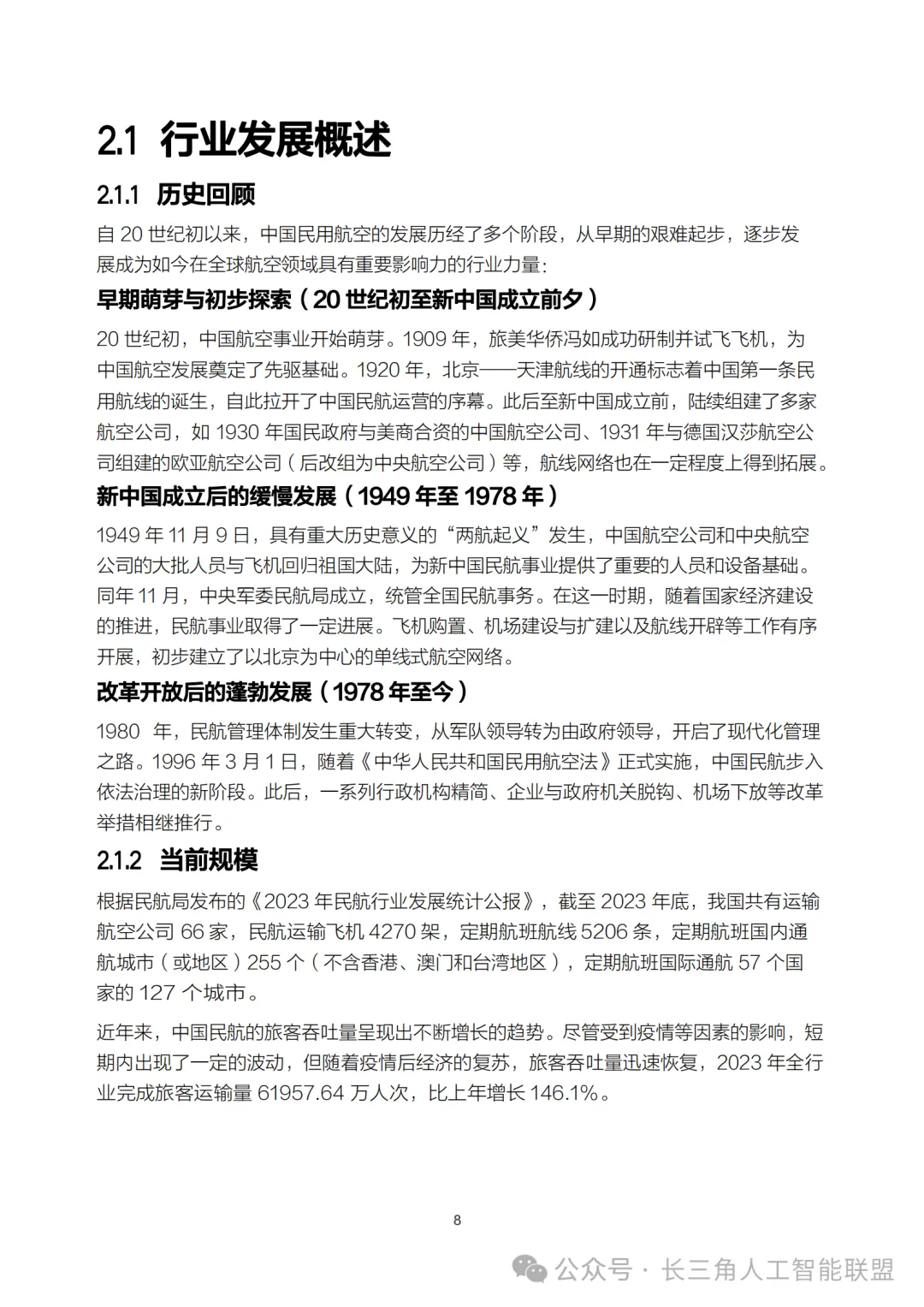 2.1 行业发展概述

2.1.1 历史回顾

自 20 世纪初以来，中国民用航空的发展历经了多个阶段，从早期的艰难起步，逐步发展成为如今在全球航空领域具有重要影响力的行业力量：

早期萌芽与初步探索（20 世纪初至新中国成立前夕）

20 世纪初，中国航空事业开始萌芽。1909 年，旅美华侨冯如成功研制并试飞飞机，为中国航空发展奠定了先驱基础。1920 年，北京——天津航线的开通标志着中国第一条民用航线的诞生，自此拉开了中国民航运营的序幕。此后至新中国成立前，陆续组建了多家航空公司，如 1930 年国民政府与美商合资的中国航空公司、1931 年与德国汉莎航空公司组建的欧亚航空公司（后改组为中央航空公司）等，航线网络也在一定程度上得到拓展。

新中国成立后的缓慢发展（1949 年至 1978 年）

1949 年 11 月 9 日，具有重大历史意义的“两航起义”发生，中国航空公司和中央航空公司的大批人员与飞机回归祖国大陆，为新中国民航事业提供了重要的人员和设备基础。同年 11 月，中央军委民航局成立，统管全国民航事务。在这一时期，随着国家经济建设的推进，民航事业取得了一定进展。飞机购置、机场建设与扩建以及航线开辟等工作有序开展，初步建立了以北京为中心的单线式航空网络。

改革开放后的蓬勃发展（1978 年至今）

1980 年，民航管理体制发生重大转变，从军队领导转为由政府领导，开启了现代化管理之路。1996 年 3 月 1 日，随着《中华人民共和国民用航空法》正式实施，中国民航步入依法治理的新阶段。此后，一系列行政机构精简、企业与政府机关脱钩、机场下放等改革举措相继推行。

2.1.2 当前规模

根据民航局发布的《2023 年民航行业发展统计公报》，截至 2023 年底，我国共有运输航空公司 66 家，民航运输飞机 4270 架，定期航班航线 5206 条，定期航班国内通航城市（或地区）255 个（不含香港、澳门和台湾地区），定期航班国际通航 57 个国家的 127 个城市。

近年来，中国民航的旅客吞吐量呈现出不断增长的趋势。尽管受到疫情等因素的影响，短期内出现了一定的波动，但随着疫情后经济的复苏，旅客吞吐量迅速恢复，2023 年全行业完成旅客运输量 61957.64 万人次，比上年增长 146.1%。

8

公众号 · 长三角人工智能联盟